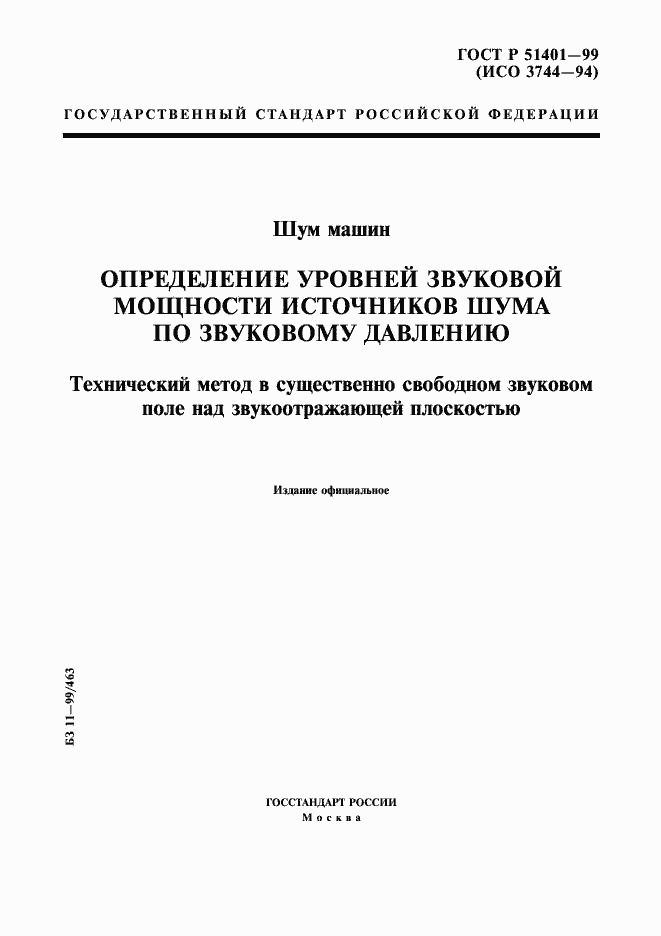 ГОСТ Р 51401—99
(ИСО 3744—94)

ГОСУДАРСТВЕННЫЙ СТАНДАРТ РОССИЙСКОЙ ФЕДЕРАЦИИ

Шум машин

ОПРЕДЕЛЕНИЕ УРОВНЕЙ ЗВУКОВОЙ МОЩНОСТИ ИСТОЧНИКОВ ШУМА ПО ЗВУКОВОМУ ДАВЛЕНИЮ

Технический метод в существенно свободном звуковом поле над звукоотражающей плоскостью

Издание официальное

БЗ 11—99/463

ГОССТАНДАРТ РОССИИ
Москва